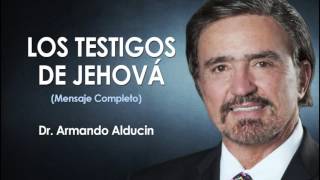 LOS TESTIGOS DE JEHOVÁ
(Mensaje Completo)

Dr. Armando Alducin